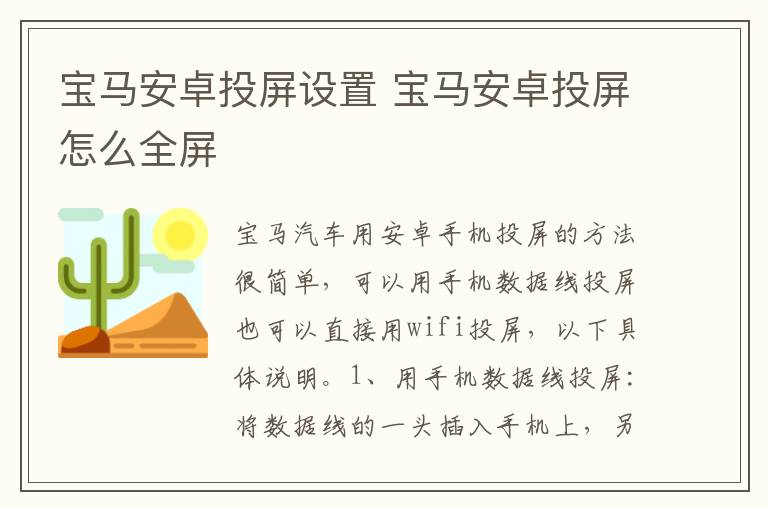 宝马安卓投屏设置 宝马安卓投屏怎么全屏

宝马汽车用安卓手机投屏的方法很简单，可以用手机数据线投屏也可以直接用wifi投屏，以下具体说明。1、用手机数据线投屏：将数据线的一头插入手机上，另